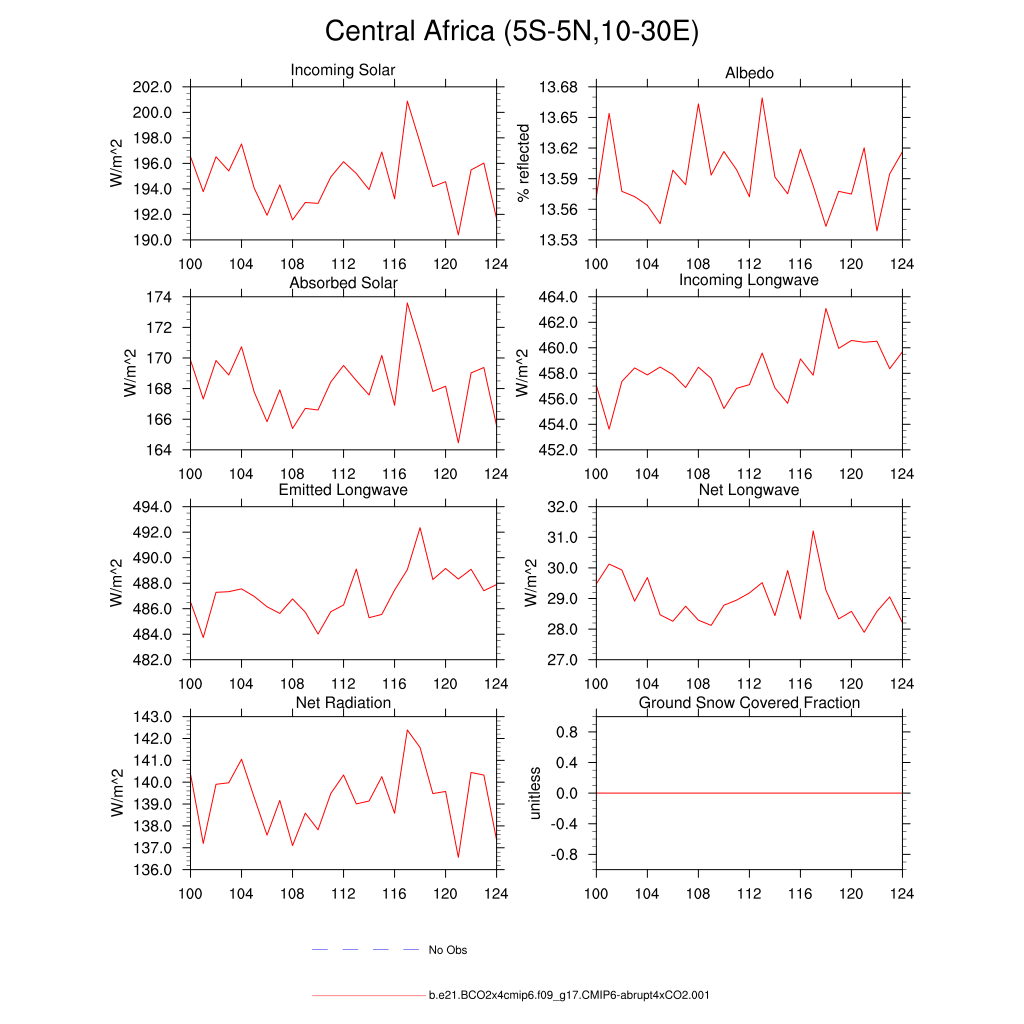 Central Africa (5S-5N,10-30E)

Incoming Solar
W/m^2
202.0
200.0
198.0
196.0
194.0
192.0
190.0
100 104 108 112 116 120 124

Albedo
% reflected
13.68
13.65
13.62
13.59
13.56
13.53
100 104 108 112 116 120 124

Absorbed Solar
W/m^2
174
172
170
168
166
164
100 104 108 112 116 120 124

Incoming Longwave
W/m^2
464.0
462.0
460.0
458.0
456.0
454.0
452.0
100 104 108 112 116 120 124

Emitted Longwave
W/m^2
494.0
492.0
490.0
488.0
486.0
484.0
482.0
100 104 108 112 116 120 124

Net Longwave
W/m^2
32.0
31.0
30.0
29.0
28.0
27.0
100 104 108 112 116 120 124

Net Radiation
W/m^2
143.0
142.0
141.0
140.0
139.0
138.0
137.0
136.0
100 104 108 112 116 120 124

Ground Snow Covered Fraction
unitless
0.8
0.4
0.0
-0.4
-0.8
100 104 108 112 116 120 124

No Obs

b.e21.BCO2x4cmip6.f09_g17.CMIP6-abrupt4xCO2.001